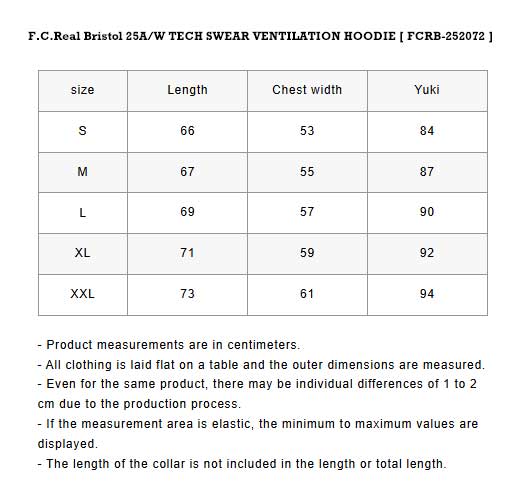 F.C.Real Bristol 25A/W TECH SWEAR VENTILATION HOODIE [ FCRB-252072 ]

| size | Length | Chest width | Yuki |
|---|---|---|---|
| S | 66 | 53 | 84 |
| M | 67 | 55 | 87 |
| L | 69 | 57 | 90 |
| XL | 71 | 59 | 92 |
| XXL | 73 | 61 | 94 |

- Product measurements are in centimeters.
- All clothing is laid flat on a table and the outer dimensions are measured.
- Even for the same product, there may be individual differences of 1 to 2 cm due to the production process.
- If the measurement area is elastic, the minimum to maximum values are displayed.
- The length of the collar is not included in the length or total length.